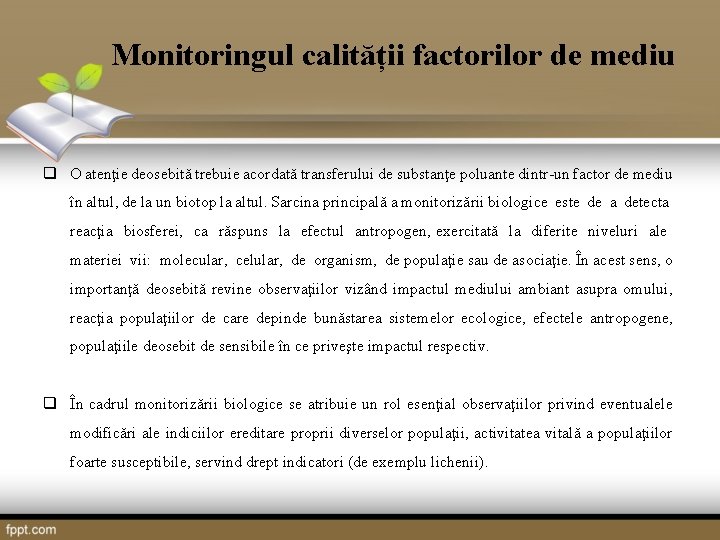 Monitoringul calității factorilor de mediu

❑ O atenţie deosebită trebuie acordată transferului de substanţe poluante dintr-un factor de mediu în altul, de la un biotop la altul. Sarcina principală a monitorizării biologice este de a detecta reacţia biosferei, ca răspuns la efectul antropogen, exercitată la diferite niveluri ale materiei vii: molecular, celular, de organism, de populaţie sau de asociaţie. În acest sens, o importanţă deosebită revine observaţiilor vizând impactul mediului ambiant asupra omului, reacţia populaţiilor de care depinde bunăstarea sistemelor ecologice, efectele antropogene, populaţiile deosebit de sensibile în ce priveşte impactul respectiv.

❑ În cadrul monitorizării biologice se atribuie un rol esenţial observaţiilor privind eventualele modificări ale indiciilor ereditare proprii diverselor populaţii, activitatea vitală a populaţiilor foarte susceptibile, servind drept indicatori (de exemplu lichenii).

fppt.com